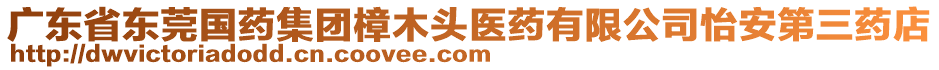 广东省东莞国药集团樟木头医药有限公司怡安第三药店
http://dwvictoriadodd.cn.coovee.com